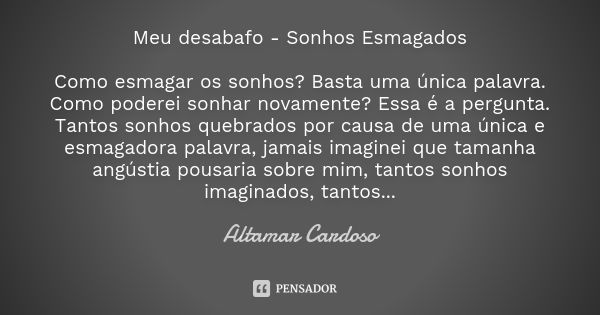 Meu desabafo - Sonhos Esmagados

Como esmagar os sonhos? Basta uma única palavra. Como poderei sonhar novamente? Essa é a pergunta. Tantos sonhos quebrados por causa de uma única e esmagadora palavra, jamais imaginei que tamanha angústia pousaria sobre mim, tantos sonhos imaginados, tantos...

Altamar Cardoso

PENSADOR